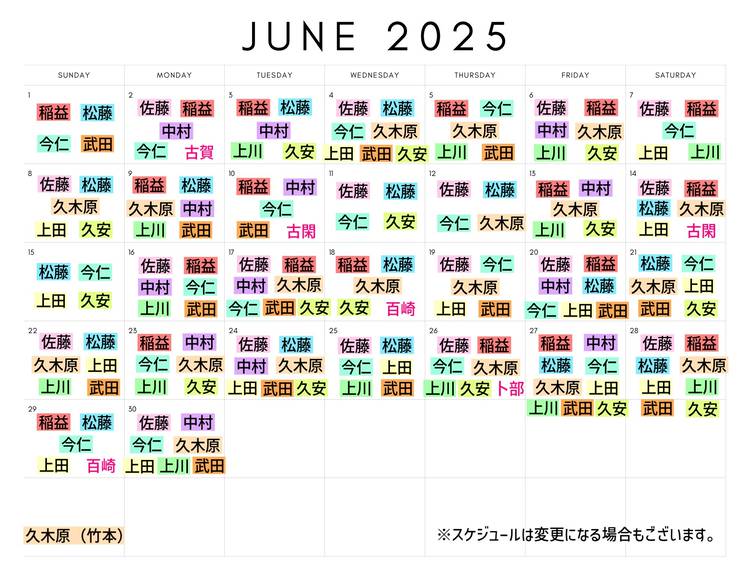 JUNE 2025

| SUNDAY | MONDAY | TUESDAY | WEDNESDAY | THURSDAY | FRIDAY | SATURDAY |
|---|---|---|---|---|---|---|
| 1 稲益 松藤 今仁 武田 | 2 佐藤 稲益 中村 今仁 古賀 | 3 稲益 松藤 中村 上川 久安 | 4 佐藤 松藤 今仁 久木原 上田 武田 久安 | 5 稲益 今仁 久木原 上川 武田 | 6 佐藤 稲益 中村 久木原 上川 久安 | 7 佐藤 稲益 今仁 上田 上川 |
| 8 佐藤 松藤 久木原 上田 久安 | 9 稲益 松藤 久木原 中村 上川 武田 | 10 稲益 中村 今仁 武田 古閑 | 11 佐藤 松藤 今仁 久安 | 12 佐藤 松藤 今仁 久木原 | 13 稲益 中村 久木原 上川 久安 | 14 佐藤 稲益 松藤 久木原 上田 古閑 |
| 15 松藤 今仁 上田 久安 | 16 佐藤 稲益 中村 今仁 上川 武田 | 17 佐藤 稲益 中村 久木原 今仁 武田 久安 | 18 稲益 松藤 久木原 久安 百崎 | 19 佐藤 今仁 久木原 上田 武田 | 20 佐藤 稲益 中村 松藤 今仁 上田 武田 | 21 松藤 今仁 久木原 上田 武田 久安 |
| 22 佐藤 松藤 久木原 上田 上川 武田 | 23 稲益 中村 今仁 久木原 上川 久安 | 24 佐藤 松藤 中村 久木原 上田 武田 久安 | 25 佐藤 松藤 今仁 上田 上川 武田 | 26 佐藤 稲益 今仁 久木原 上川 久安 卜部 | 27 稲益 中村 松藤 今仁 久木原 上田 上川 武田 久安 | 28 佐藤 稲益 松藤 久木原 上田 上川 武田 久安 |
| 29 稲益 松藤 今仁 上田 百崎 | 30 佐藤 中村 今仁 久木原 上田 上川 武田 | | | | | |

久木原（竹本）

※スケジュールは変更になる場合もございます。